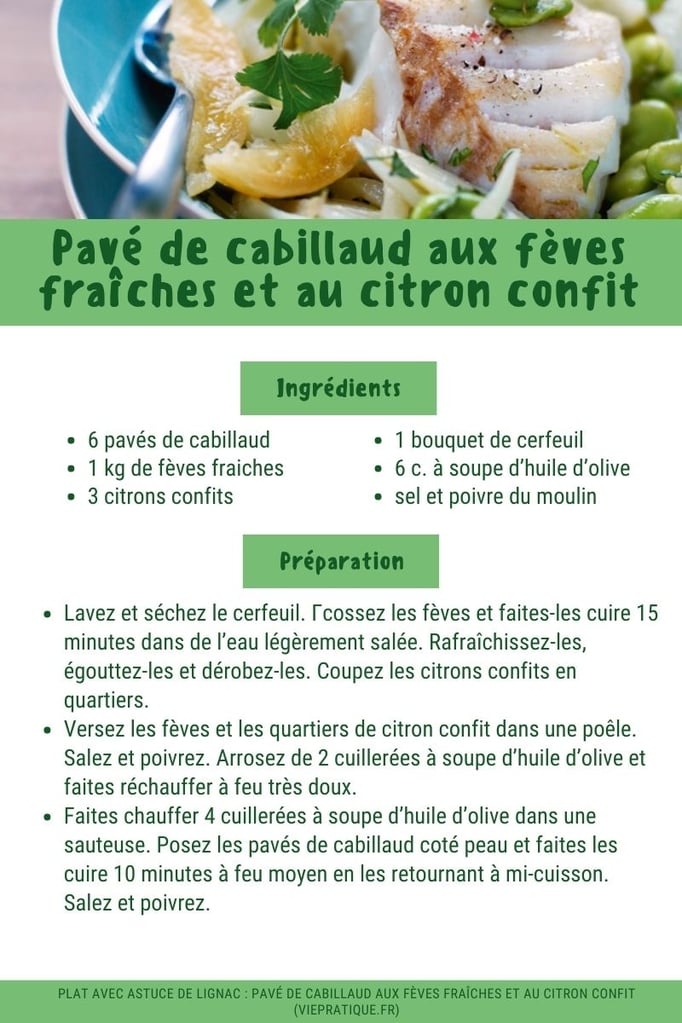 Pavé de cabillaud aux fèves fraîches et au citron confit

Ingrédients

- 6 pavés de cabillaud
- 1 kg de fèves fraiches
- 3 citrons confits
- 1 bouquet de cerfeuil
- 6 c. à soupe d'huile d'olive
- sel et poivre du moulin

Préparation

- Lavez et séchez le cerfeuil. Γcossez les fèves et faites-les cuire 15 minutes dans de l'eau légèrement salée. Rafraîchissez-les, égouttez-les et dérobez-les. Coupez les citrons confits en quartiers.
- Versez les fèves et les quartiers de citron confit dans une poêle. Salez et poivrez. Arrosez de 2 cuillerées à soupe d'huile d'olive et faites réchauffer à feu très doux.
- Faites chauffer 4 cuillerées à soupe d'huile d'olive dans une sauteuse. Posez les pavés de cabillaud coté peau et faites les cuire 10 minutes à feu moyen en les retournant à mi-cuisson. Salez et poivrez.

PLAT AVEC ASTUCE DE LIGNAC : PAVÉ DE CABILLAUD AUX FÈVES FRAÎCHES ET AU CITRON CONFIT (VIEPRATIQUE.FR)